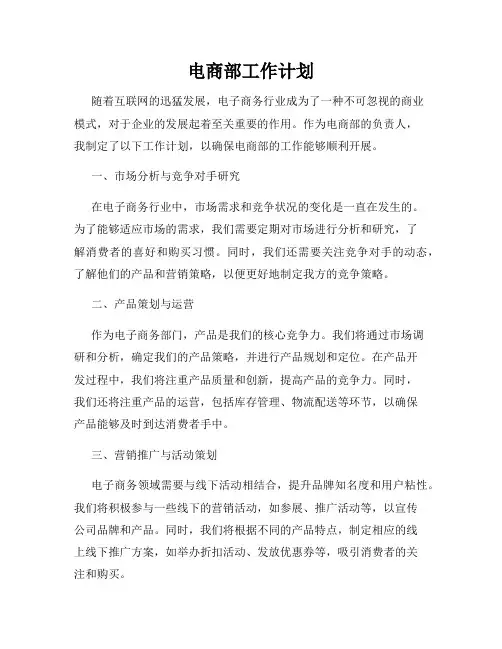 电商部工作计划

随着互联网的迅猛发展，电子商务行业成为了一种不可忽视的商业模式，对于企业的发展起着至关重要的作用。作为电商部的负责人，我制定了以下工作计划，以确保电商部的工作能够顺利开展。

一、市场分析与竞争对手研究

在电子商务行业中，市场需求和竞争状况的变化是一直在发生的。为了能够适应市场的需求，我们需要定期对市场进行分析和研究，了解消费者的喜好和购买习惯。同时，我们还需要关注竞争对手的动态，了解他们的产品和营销策略，以便更好地制定我方的竞争策略。

二、产品策划与运营

作为电子商务部门，产品是我们的核心竞争力。我们将通过市场调研和分析，确定我们的产品策略，并进行产品规划和定位。在产品开发过程中，我们将注重产品质量和创新，提高产品的竞争力。同时，我们还将注重产品的运营，包括库存管理、物流配送等环节，以确保产品能够及时到达消费者手中。

三、营销推广与活动策划

电子商务领域需要与线下活动相结合，提升品牌知名度和用户粘性。我们将积极参与一些线下的营销活动，如参展、推广活动等，以宣传公司品牌和产品。同时，我们将根据不同的产品特点，制定相应的线上线下推广方案，如举办折扣活动、发放优惠券等，吸引消费者的关注和购买。